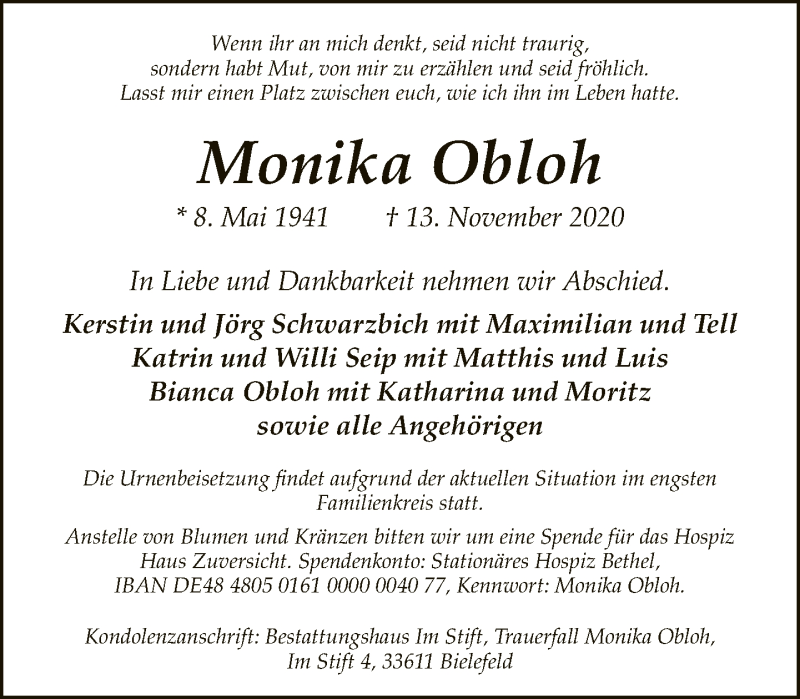 Wenn ihr an mich denkt, seid nicht traurig,
sondern habt Mut, von mir zu erzählen und seid fröhlich.
Lasst mir einen Platz zwischen euch, wie ich ihn im Leben hatte.

Monika Obloh

* 8. Mai 1941 † 13. November 2020

In Liebe und Dankbarkeit nehmen wir Abschied.

Kerstin und Jörg Schwarzbich mit Maximilian und Tell
Katrin und Willi Seip mit Matthis und Luis
Bianca Obloh mit Katharina und Moritz
sowie alle Angehörigen

Die Urnenbeisetzung findet aufgrund der aktuellen Situation im engsten Familienkreis statt.

Anstelle von Blumen und Kränzen bitten wir um eine Spende für das Hospiz Haus Zuversicht. Spendenkonto: Stationäres Hospiz Bethel, IBAN DE48 4805 0161 0000 0040 77, Kennwort: Monika Obloh.

Kondolenzanschrift: Bestattungshaus Im Stift, Trauerfall Monika Obloh, Im Stift 4, 33611 Bielefeld